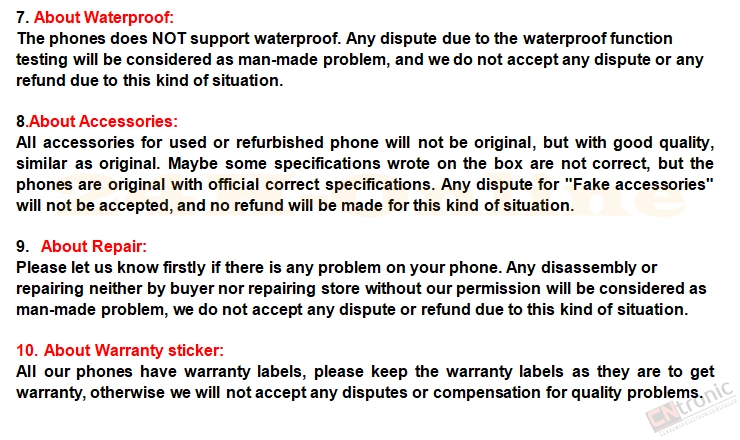 7. About Waterproof:
The phones does NOT support waterproof. Any dispute due to the waterproof function testing will be considered as man-made problem, and we do not accept any dispute or any refund due to this kind of situation.

8.About Accessories:
All accessories for used or refurbished phone will not be original, but with good quality, similar as original. Maybe some specifications wrote on the box are not correct, but the phones are original with official correct specifications. Any dispute for "Fake accessories" will not be accepted, and no refund will be made for this kind of situation.

9. About Repair:
Please let us know firstly if there is any problem on your phone. Any disassembly or repairing neither by buyer nor repairing store without our permission will be considered as man-made problem, we do not accept any dispute or refund due to this kind of situation.

10. About Warranty sticker:
All our phones have warranty labels, please keep the warranty labels as they are to get warranty, otherwise we will not accept any disputes or compensation for quality problems.

CNtronic